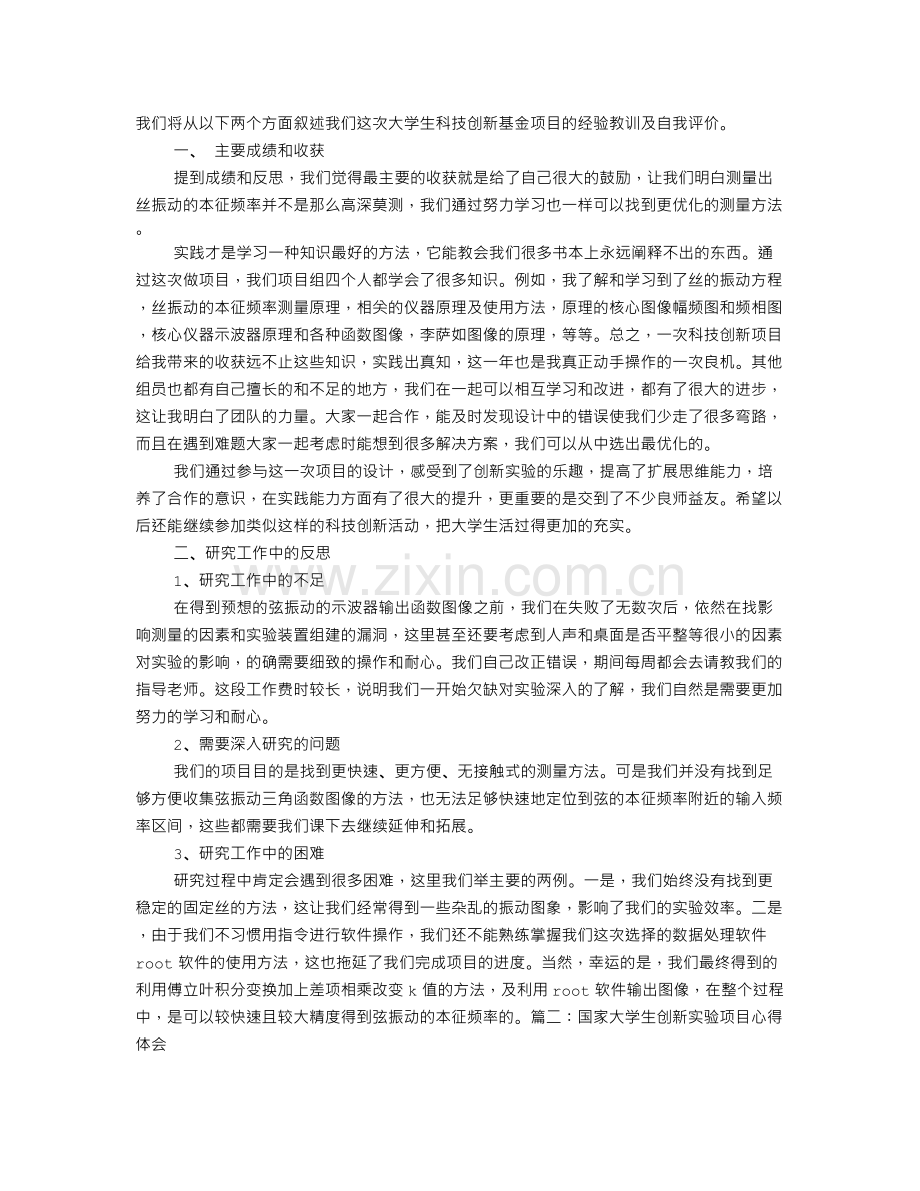 我们将从以下两个方面叙述我们这次大学生科技创新基金项目的经验教训及自我评价。

一、 主要成绩和收获

提到成绩和反思，我们觉得最主要的收获就是给了自己很大的鼓励，让我们明白测量出丝振动的本征频率并不是那么高深莫测，我们通过努力学习也一样可以找到更优化的测量方法。

实践才是学习一种知识最好的方法，它能教会我们很多书本上永远阐释不出的东西。通过这次做项目，我们项目组四个人都学会了很多知识。例如，我了解和学习到了丝的振动方程，丝振动的本征频率测量原理，相关的仪器原理及使用方法，原理的核心图像幅频图和频相图，核心仪器示波器原理和各种函数图像，李萨如图像的原理，等等。总之，一次科技创新项目给我带来的收获远不止这些知识，实践出真知，这一年也是我真正动手操作的一次良机。其他组员也都有自己擅长的和不足的地方，我们在一起可以相互学习和改进，都有了很大的进步，这让我明白了团队的力量。大家一起合作，能及时发现设计中的错误使我们少走了很多弯路，而且在遇到难题大家一起考虑时能想到很多解决方案，我们可以从中选出最优化的。

我们通过参与这一次项目的设计，感受到了创新实验的乐趣，提高了扩展思维能力，培养了合作的意识，在实践能力方面有了很大的提升，更重要的是交到了不少良师益友。希望以后还能继续参加类似这样的科技创新活动，把大学生活过得更加的充实。

二、研究工作中的反思

1、研究工作中的不足

在得到预想的弦振动的示波器输出函数图像之前，我们在失败了无数次后，依然在找影响测量的因素和实验装置组建的漏洞，这里甚至还要考虑到人声和桌面是否平整等很小的因素对实验的影响，的确需要细致的操作和耐心。我们自己改正错误，期间每周都会去请教我们的指导老师。这段工作费时较长，说明我们一开始欠缺对实验深入的了解，我们自然是需要更加努力的学习和耐心。

2、需要深入研究的问题

我们的项目目的是找到更快速、更方便、无接触式的测量方法。可是我们并没有找到足够方便收集弦振动三角函数图像的方法，也无法足够快速地定位到弦的本征频率附近的输入频率区间，这些都需要我们课下去继续延伸和拓展。

3、研究工作中的困难

研究过程中肯定会遇到很多困难，这里我们举主要的两例。一是，我们始终没有找到更稳定的固定丝的方法，这让我们经常得到一些杂乱的振动图象，影响了我们的实验效率。二是，由于我们不习惯用指令进行软件操作，我们还不能熟练掌握我们这次选择的数据处理软件root软件的使用方法，这也拖延了我们完成项目的进度。当然，幸运的是，我们最终得到的利用傅立叶积分变换加上差项相乘改变k值的方法，及利用root软件输出图像，在整个过程中，是可以较快速且较大精度得到弦振动的本征频率的。篇二：国家大学生创新实验项目心得体会

www.zixin.com.cn